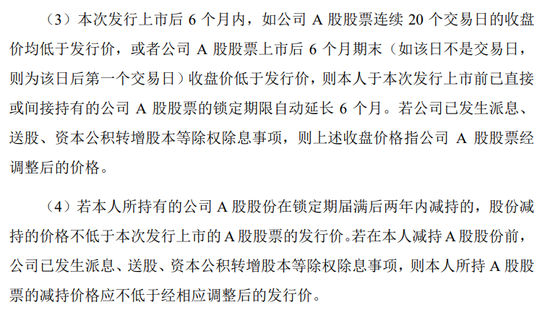 （3）本次发行上市后 6 个月内，如公司 A 股股票连续 20 个交易日的收盘价均低于发行价，或者公司 A 股股票上市后 6 个月期末（如该日不是交易日，则为该日后第一个交易日）收盘价低于发行价，则本人于本次发行上市前已直接或间接持有的公司 A 股股票的锁定期限自动延长 6 个月。若公司已发生派息、送股、资本公积转增股本等除权除息事项，则上述收盘价格指公司 A 股股票经调整后的价格。

（4）若本人所持有的公司 A 股股份在锁定期届满后两年内减持的，股份减持的价格不低于本次发行上市的 A 股股票的发行价。若在本人减持 A 股股份前，公司已发生派息、送股、资本公积转增股本等除权除息事项，则本人所持 A 股股票的减持价格应不低于经相应调整后的发行价。